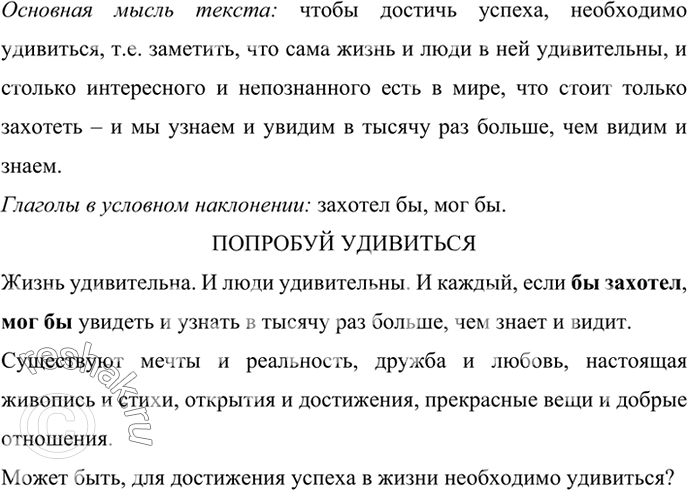 Основная мысль текста: чтобы достичь успеха, необходимо удивиться, т.е. заметить, что сама жизнь и люди в ней удивительны, и столько интересного и непознанного есть в мире, что стоит только захотеть – и мы узнаем и увидим в тысячу раз больше, чем видим и знаем.

Глаголы в условном наклонении: захотел бы, мог бы.

ПОПРОБУЙ УДИВИТЬСЯ

Жизнь удивительна. И люди удивительны. И каждый, если бы захотел, мог бы увидеть и узнать в тысячу раз больше, чем знает и видит.

Существуют мечты и реальность, дружба и любовь, настоящая живопись и стихи, открытия и достижения, прекрасные вещи и добрые отношения.

Может быть, для достижения успеха в жизни необходимо удивиться?

©reshak.ru